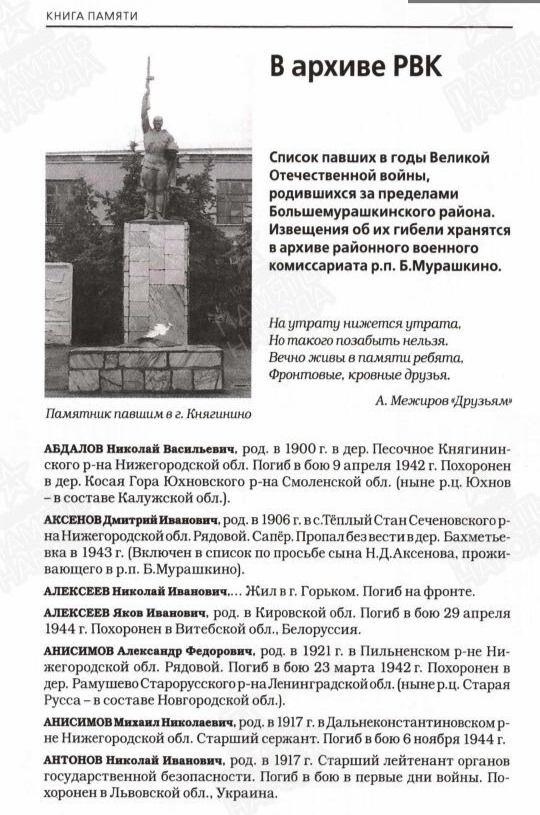 КНИГА ПАМЯТИ

В архиве РВК

Список павших в годы Великой Отечественной войны, родившихся за пределами Большемурашкинского района. Извещения об их гибели хранятся в архиве районного военного комиссариата р.п. Б.Мурашкино.

На утрату нижется утрата,
Но такого позабыть нельзя.
Вечно живы в памяти ребята,
Фронтовые, кровные друзья.

А. Межиров «Друзьям»

Памятник павшим в г. Княгинино

АБДАЛОВ Николай Васильевич, род. в 1900 г. в дер. Песочное Княгининского р-на Нижегородской обл. Погиб в бою 9 апреля 1942 г. Похоронен в дер. Косая Гора Юхновского р-на Смоленской обл. (ныне р.ц. Юхнов – в составе Калужской обл.).

АКСЕНОВ Дмитрий Иванович, род. в 1906 г. в с.Тёплый Стан Сеченовского р-на Нижегородской обл. Рядовой. Сапёр. Пропал без вести в дер. Бахметьевка в 1943 г. (Включен в список по просьбе сына Н.Д.Аксенова, проживающего в р.п. Б.Мурашкино).

АЛЕКСЕЕВ Николай Иванович,... Жил в г. Горьком. Погиб на фронте.

АЛЕКСЕЕВ Яков Иванович, род. в Кировской обл. Погиб в бою 29 апреля 1944 г. Похоронен в Витебской обл., Белоруссия.

АНИСИМОВ Александр Федорович, род. в 1921 г. в Пильненском р-не Нижегородской обл. Рядовой. Погиб в бою 23 марта 1942 г. Похоронен в дер. Рамушево Старорусского р-на Ленинградской обл. (ныне р.ц. Старая Русса – в составе Новгородской обл.).

АНИСИМОВ Михаил Николаевич, род. в 1917 г. в Дальнеконстантиновском р-не Нижегородской обл. Старший сержант. Погиб в бою 6 ноября 1944 г.

АНТОНОВ Николай Иванович, род. в 1917 г. Старший лейтенант органов государственной безопасности. Погиб в бою в первые дни войны. Похоронен в Львовской обл., Украина.